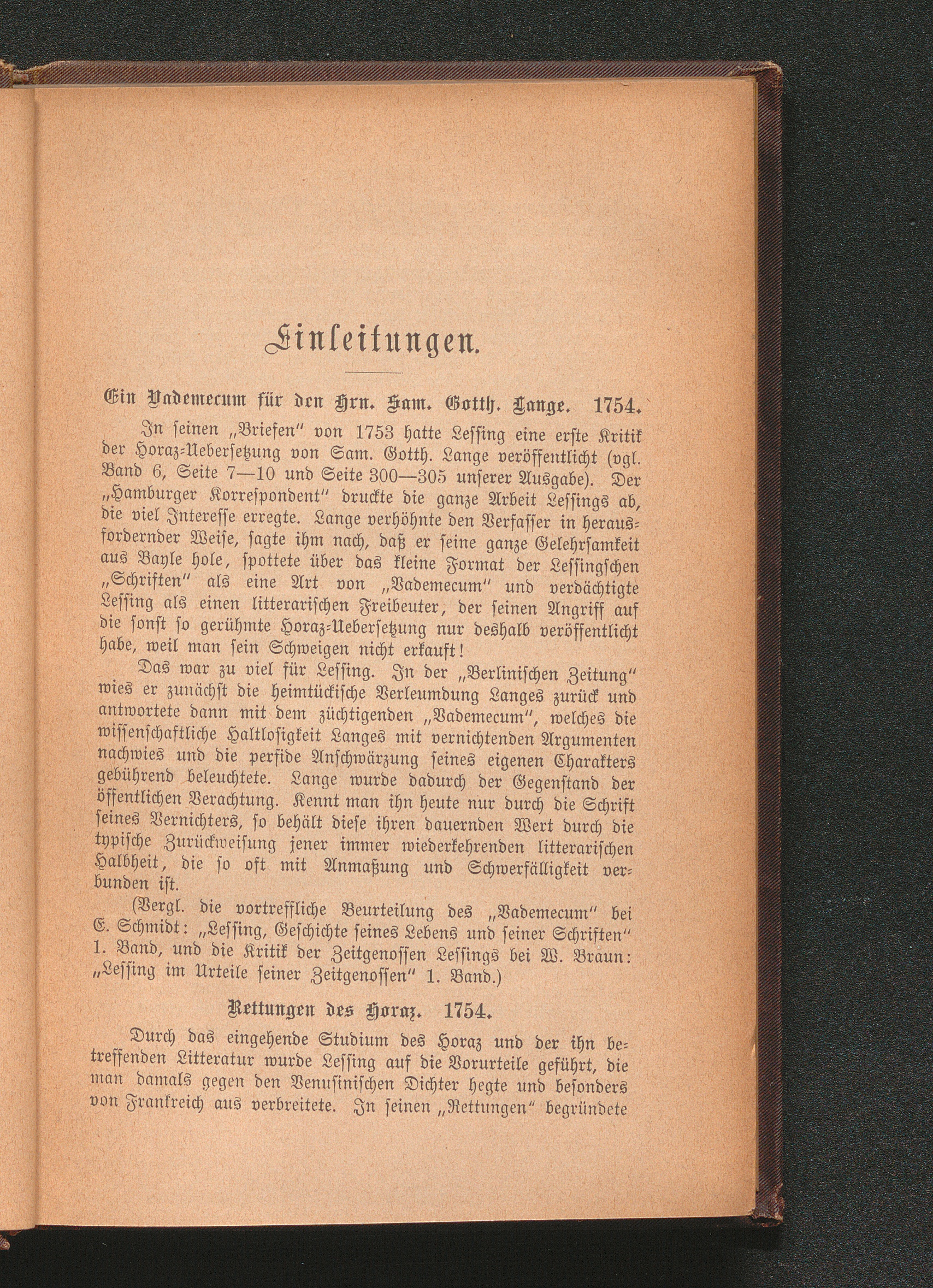 Einleitungen.

Ein Vademecum für den Hrn. Sam. Gotth. Lange. 1754.

In seinen „Briefen“ von 1753 hatte Lessing eine erste Kritik der Horaz-Uebersetzung von Sam. Gotth. Lange veröffentlicht (vgl. Band 6, Seite 7—10 und Seite 300—305 unserer Ausgabe). Der „Hamburger Korrespondent“ druckte die ganze Arbeit Lessings ab, die viel Interesse erregte. Lange verhöhnte den Verfasser in herausfordernder Weise, sagte ihm nach, daß er seine ganze Gelehrsamkeit aus Bayle hole, spottete über das kleine Format der Lessingschen „Schriften“ als eine Art von „Vademecum“ und verdächtigte Lessing als einen litterarischen Freibeuter, der seinen Angriff auf die sonst so gerühmte Horaz-Uebersetzung nur deshalb veröffentlicht habe, weil man sein Schweigen nicht erkauft!

Das war zu viel für Lessing. In der „Berlinischen Zeitung“ wies er zunächst die heimtückische Verleumdung Langes zurück und antwortete dann mit dem züchtigenden „Vademecum“, welches die wissenschaftliche Haltlosigkeit Langes mit vernichtenden Argumenten nachwies und die perfide Anschwärzung seines eigenen Charakters gebührend beleuchtete. Lange wurde dadurch der Gegenstand der öffentlichen Verachtung. Kennt man ihn heute nur durch die Schrift seines Vernichters, so behält diese ihren dauernden Wert durch die typische Zurückweisung jener immer wiederkehrenden litterarischen Halbheit, die so oft mit Anmaßung und Schwerfälligkeit verbunden ist.

(Vergl. die vortreffliche Beurteilung des „Vademecum“ bei E. Schmidt: „Lessing, Geschichte seines Lebens und seiner Schriften“ 1. Band, und die Kritik der Zeitgenossen Lessings bei W. Braun: „Lessing im Urteile seiner Zeitgenossen“ 1. Band.)

Rettungen des Horaz. 1754.

Durch das eingehende Studium des Horaz und der ihn betreffenden Litteratur wurde Lessing auf die Vorurteile geführt, die man damals gegen den Venusinischen Dichter hegte und besonders von Frankreich aus verbreitete. In seinen „Rettungen“ begründete